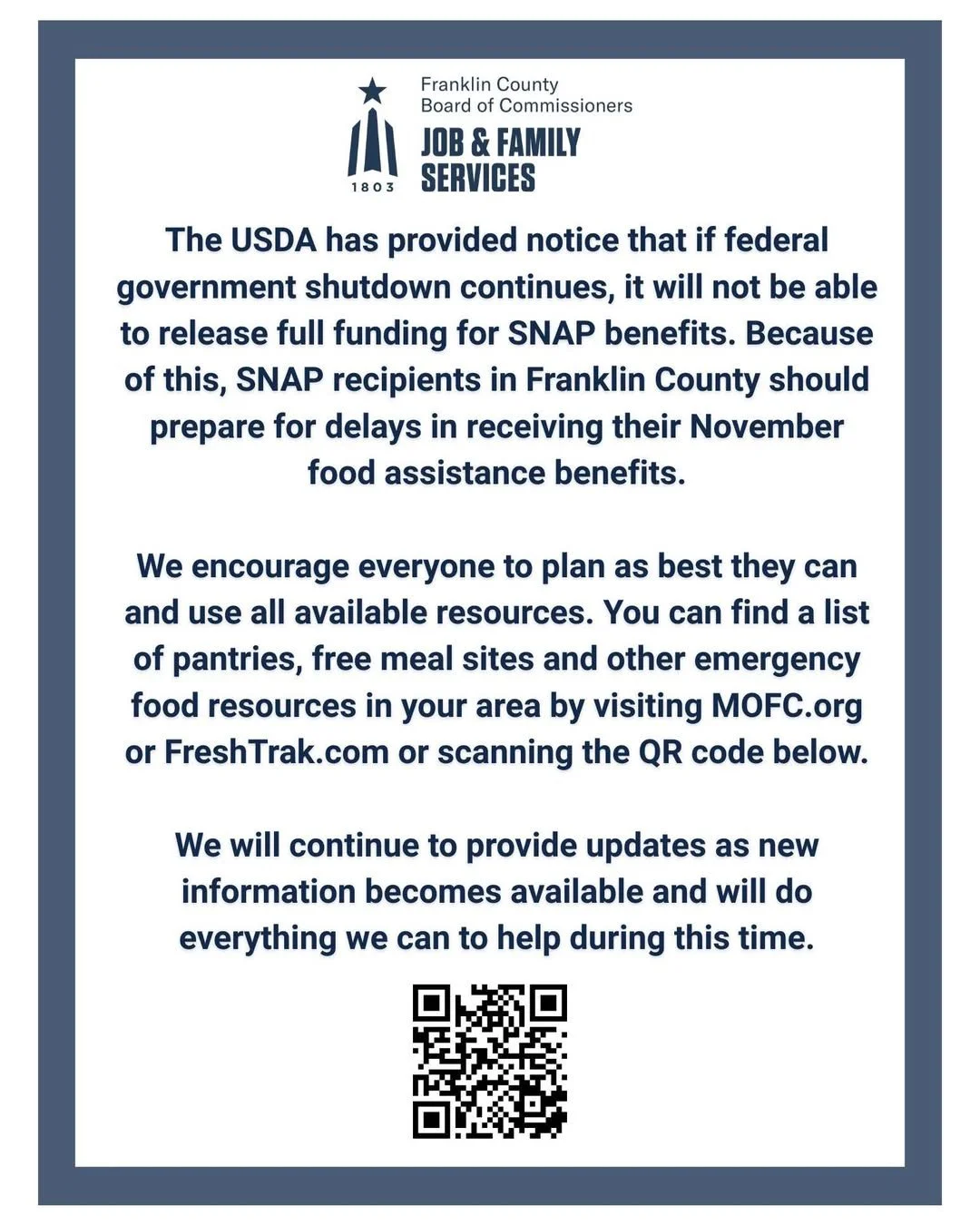 1803

Franklin County
Board of Commissioners
JOB & FAMILY
SERVICES

The USDA has provided notice that if federal government shutdown continues, it will not be able to release full funding for SNAP benefits. Because of this, SNAP recipients in Franklin County should prepare for delays in receiving their November food assistance benefits.

We encourage everyone to plan as best they can and use all available resources. You can find a list of pantries, free meal sites and other emergency food resources in your area by visiting MOFC.org or FreshTrak.com or scanning the QR code below.

We will continue to provide updates as new information becomes available and will do everything we can to help during this time.